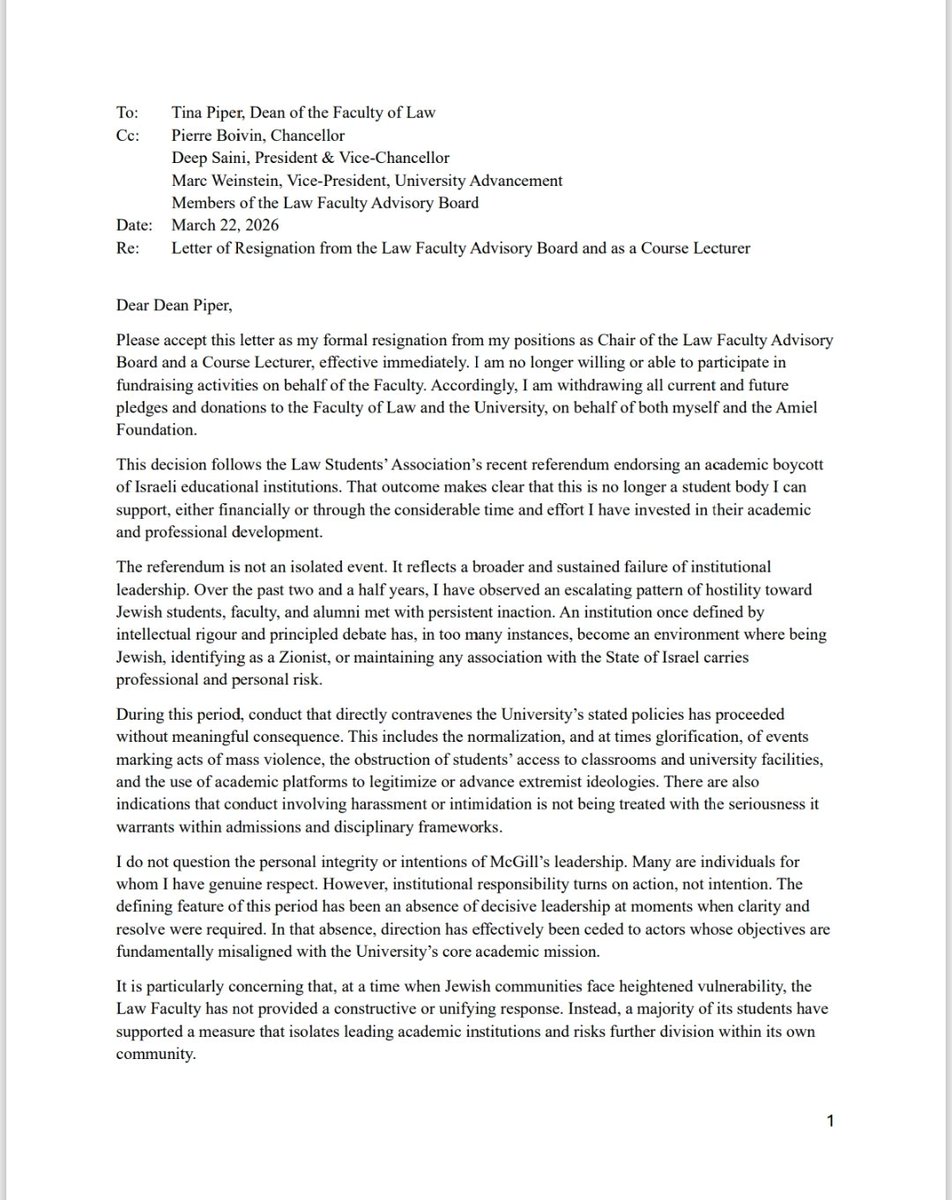 To: Tina Piper, Dean of the Faculty of Law
Cc: Pierre Boivin, Chancellor
Deep Saini, President & Vice-Chancellor
Marc Weinstein, Vice-President, University Advancement
Members of the Law Faculty Advisory Board
Date: March 22, 2026
Re: Letter of Resignation from the Law Faculty Advisory Board and as a Course Lecturer

Dear Dean Piper,

Please accept this letter as my formal resignation from my positions as Chair of the Law Faculty Advisory Board and a Course Lecturer, effective immediately. I am no longer willing or able to participate in fundraising activities on behalf of the Faculty. Accordingly, I am withdrawing all current and future pledges and donations to the Faculty of Law and the University, on behalf of both myself and the Amiel Foundation.

This decision follows the Law Students' Association's recent referendum endorsing an academic boycott of Israeli educational institutions. That outcome makes clear that this is no longer a student body I can support, either financially or through the considerable time and effort I have invested in their academic and professional development.

The referendum is not an isolated event. It reflects a broader and sustained failure of institutional leadership. Over the past two and a half years, I have observed an escalating pattern of hostility toward Jewish students, faculty, and alumni met with persistent inaction. An institution once defined by intellectual rigour and principled debate has, in too many instances, become an environment where being Jewish, identifying as a Zionist, or maintaining any association with the State of Israel carries professional and personal risk.

During this period, conduct that directly contravenes the University's stated policies has proceeded without meaningful consequence. This includes the normalization, and at times glorification, of events marking acts of mass violence, the obstruction of students' access to classrooms and university facilities, and the use of academic platforms to legitimize or advance extremist ideologies. There are also indications that conduct involving harassment or intimidation is not being treated with the seriousness it warrants within admissions and disciplinary frameworks.

I do not question the personal integrity or intentions of McGill's leadership. Many are individuals for whom I have genuine respect. However, institutional responsibility turns on action, not intention. The defining feature of this period has been an absence of decisive leadership at moments when clarity and resolve were required. In that absence, direction has effectively been ceded to actors whose objectives are fundamentally misaligned with the University's core academic mission.

It is particularly concerning that, at a time when Jewish communities face heightened vulnerability, the Law Faculty has not provided a constructive or unifying response. Instead, a majority of its students have supported a measure that isolates leading academic institutions and risks further division within its own community.

1